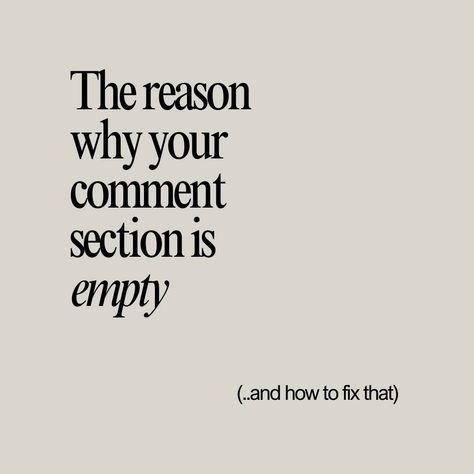 The reason why your comment section is empty

(..and how to fix that)